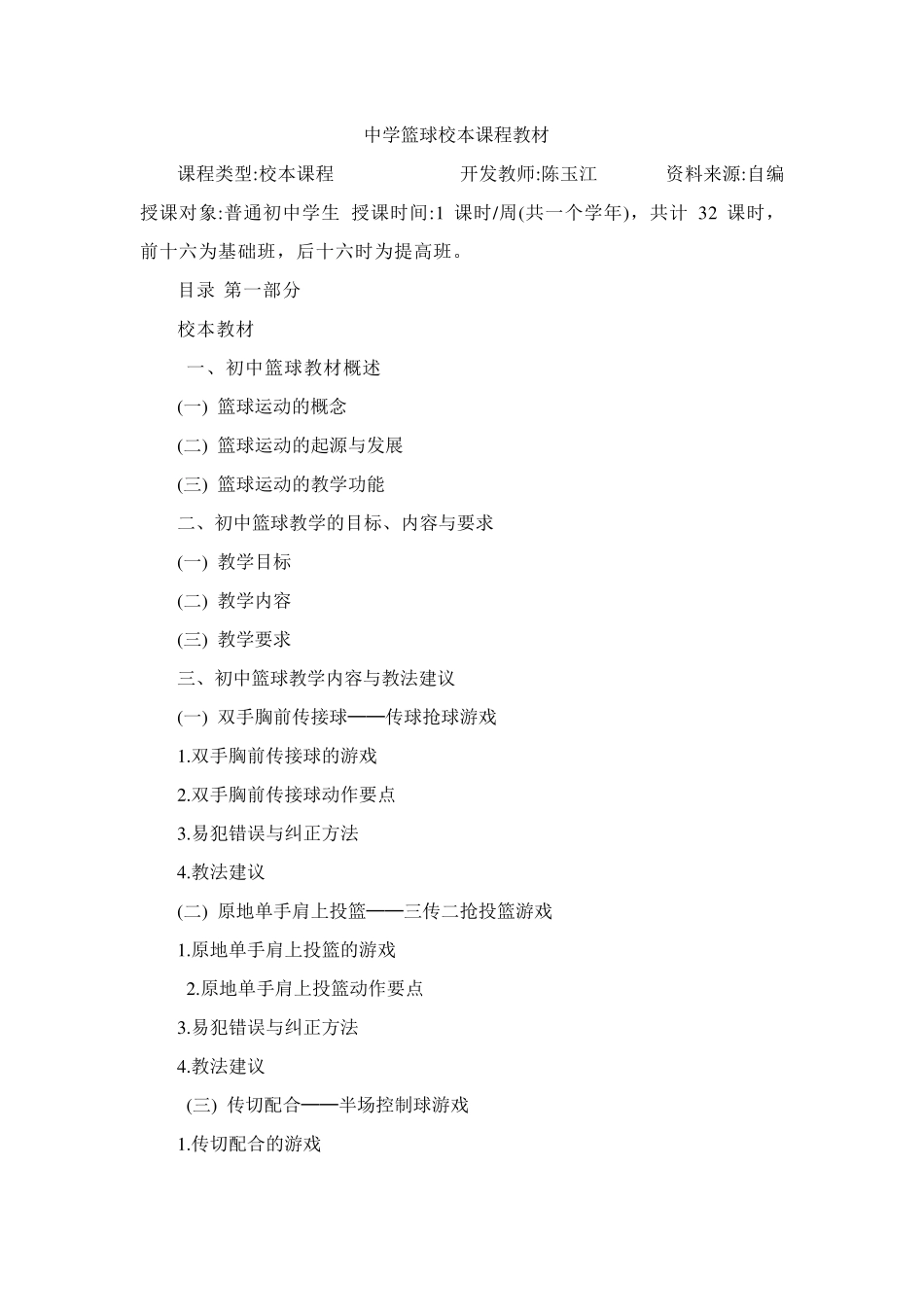 中学篮球校本课程教材

课程类型:校本课程 开发教师:陈玉江 资料来源:自编

授课对象:普通初中学生 授课时间:1 课时/周(共一个学年)，共计 32 课时，前十六为基础班，后十六时为提高班。

目录 第一部分

校本教材

一、初中篮球教材概述

(一) 篮球运动的概念

(二) 篮球运动的起源与发展

(三) 篮球运动的教学功能

二、初中篮球教学的目标、内容与要求

(一) 教学目标

(二) 教学内容

(三) 教学要求

三、初中篮球教学内容与教法建议

(一) 双手胸前传接球——传球抢球游戏

1.双手胸前传接球的游戏

2.双手胸前传接球动作要点

3.易犯错误与纠正方法

4.教法建议

(二) 原地单手肩上投篮——三传二抢投篮游戏

1.原地单手肩上投篮的游戏

2.原地单手肩上投篮动作要点

3.易犯错误与纠正方法

4.教法建议

(三) 传切配合——半场控制球游戏

1.传切配合的游戏